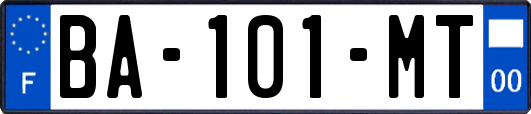 F

BA-101-MT

00